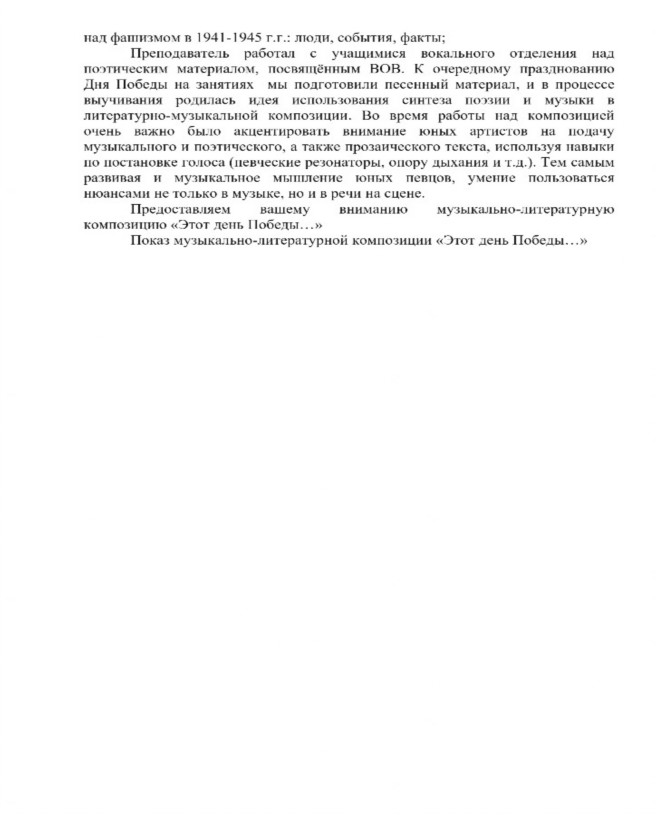 над фашизмом в 1941-1945 г.г.: люди, события, факты;

Преподаватель работал с учащимися вокального отделения над поэтическим материалом, посвящённым ВОВ. К очередному празднованию Дня Победы на занятиях мы подготовили песенный материал, и в процессе выучивания родилась идея использования синтеза поэзии и музыки в литературно-музыкальной композиции. Во время работы над композицией очень важно было акцентировать внимание юных артистов на подачу музыкального и поэтического, а также прозаического текста, используя навыки по постановке голоса (певческие резонаторы, опору дыхания и т.д.). Тем самым развивая и музыкальное мышление юных певцов, умение пользоваться нюансами не только в музыке, но и в речи на сцене.

Предоставляем вашему вниманию музыкально-литературную композицию «Этот день Победы…»

Показ музыкально-литературной композиции «Этот день Победы…»